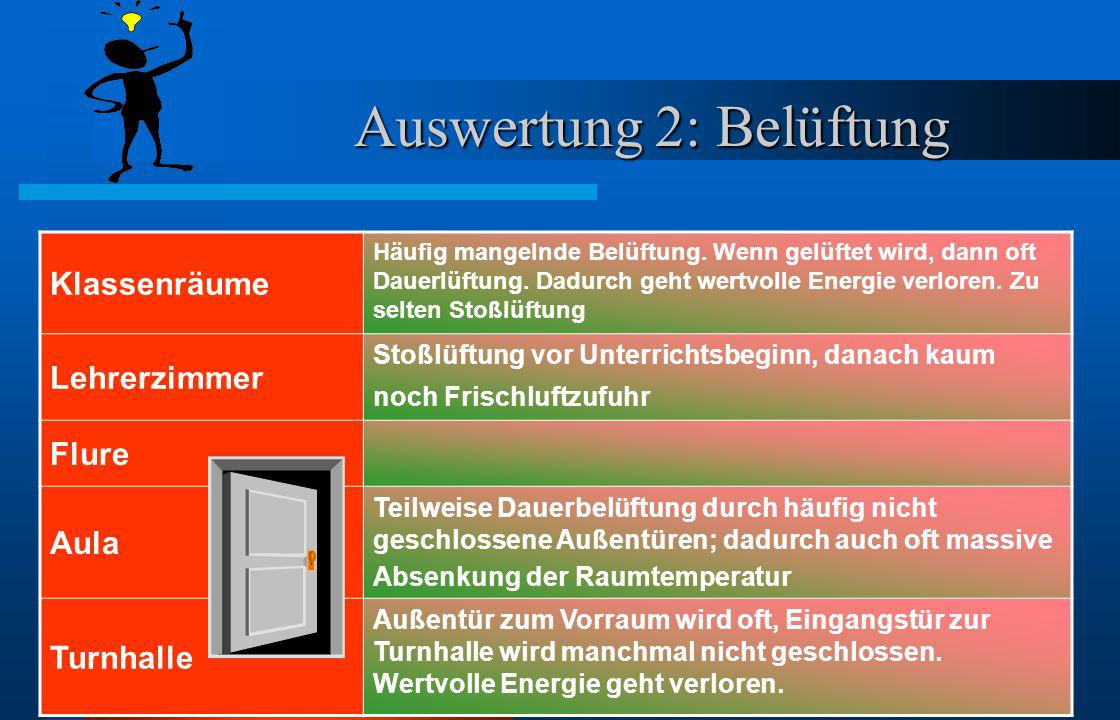 Auswertung 2: Belüftung

| Klassenräume | Häufig mangelnde Belüftung. Wenn gelüftet wird, dann oft Dauerlüftung. Dadurch geht wertvolle Energie verloren. Zu selten Stoßlüftung |
|---|---|
| Lehrerzimmer | Stoßlüftung vor Unterrichtsbeginn, danach kaum noch Frischluftzufuhr |
| Flure | |
| Aula | Teilweise Dauerbelüftung durch häufig nicht geschlossene Außentüren; dadurch auch oft massive Absenkung der Raumtemperatur |
| Turnhalle | Außentür zum Vorraum wird oft, Eingangstür zur Turnhalle wird manchmal nicht geschlossen. Wertvolle Energie geht verloren. |